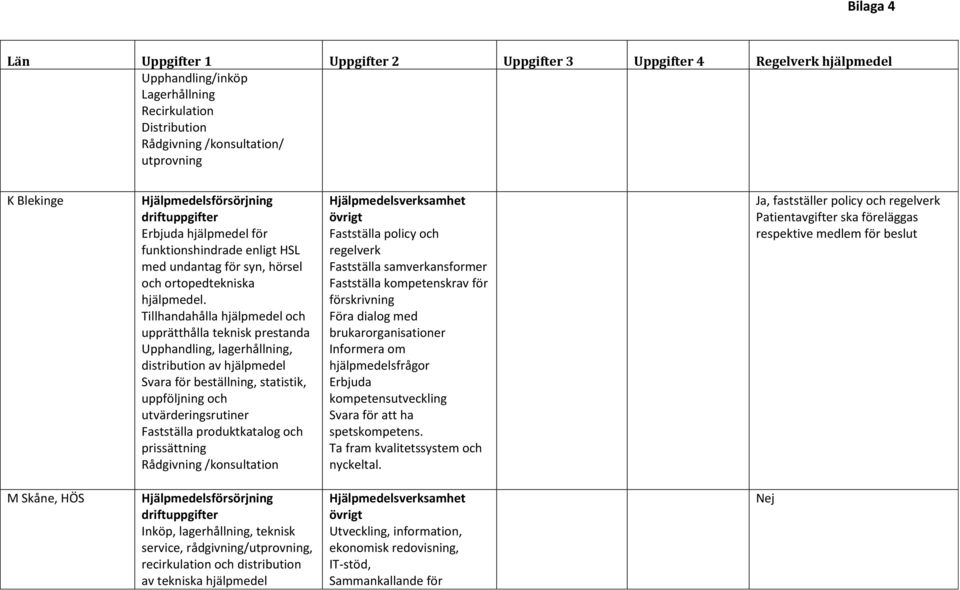 Bilaga 4

| Län | Uppgifter 1 | Uppgifter 2 | Uppgifter 3 | Uppgifter 4 | Regelverk hjälpmedel |
|---|---|---|---|---|---|
| | Upphandling/inköp Lagerhållning Recirkulation Distribution Rådgivning /konsultation/ utprovning | | | | |
| K Blekinge | Hjälpmedelsförsörjning driftuppgifter Erbjuda hjälpmedel för funktionshindrade enligt HSL med undantag för syn, hörsel och ortopedtekniska hjälpmedel. Tillhandahålla hjälpmedel och upprätthålla teknisk prestanda Upphandling, lagerhållning, distribution av hjälpmedel Svara för beställning, statistik, uppföljning och utvärderingsrutiner Fastställa produktkatalog och prissättning Rådgivning /konsultation | Hjälpmedelsverksamhet övrigt Fastställa policy och regelverk Fastställa samverkansformer Fastställa kompetenskrav för förskrivning Föra dialog med brukarorganisationer Informera om hjälpmedelsfrågor Erbjuda kompetensutveckling Svara för att ha spetskompetens. Ta fram kvalitetssystem och nyckeltal. | | | Ja, fastställer policy och regelverk Patientavgifter ska föreläggas respektive medlem för beslut |
| M Skåne, HÖS | Hjälpmedelsförsörjning driftuppgifter Inköp, lagerhållning, teknisk service, rådgivning/utprovning, recirkulation och distribution av tekniska hjälpmedel | Hjälpmedelsverksamhet övrigt Utveckling, information, ekonomisk redovisning, IT-stöd, Sammankallande för | | | Nej |